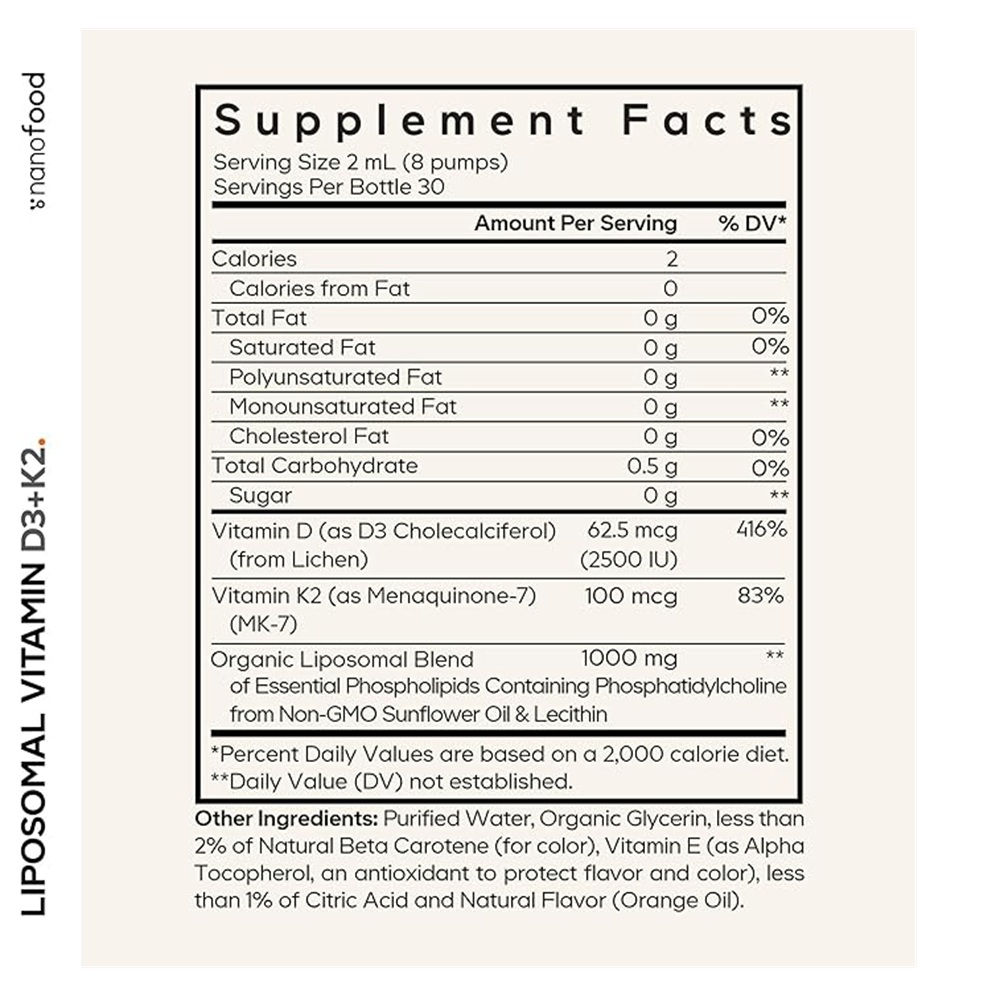 nanofood

LIPOSOMAL VITAMIN D3+K2.

Supplement Facts
Serving Size 2 mL (8 pumps)
Servings Per Bottle 30

| | Amount Per Serving | % DV* |
|---|---|---|
| Calories | 2 | |
| Calories from Fat | 0 | |
| Total Fat | 0 g | 0% |
| Saturated Fat | 0 g | 0% |
| Polyunsaturated Fat | 0 g | ** |
| Monounsaturated Fat | 0 g | ** |
| Cholesterol Fat | 0 g | 0% |
| Total Carbohydrate | 0.5 g | 0% |
| Sugar | 0 g | ** |
| Vitamin D (as D3 Cholecalciferol) (from Lichen) | 62.5 mcg (2500 IU) | 416% |
| Vitamin K2 (as Menaquinone-7) (MK-7) | 100 mcg | 83% |
| Organic Liposomal Blend of Essential Phospholipids Containing Phosphatidylcholine from Non-GMO Sunflower Oil & Lecithin | 1000 mg | ** |

*Percent Daily Values are based on a 2,000 calorie diet.
**Daily Value (DV) not established.

Other Ingredients: Purified Water, Organic Glycerin, less than 2% of Natural Beta Carotene (for color), Vitamin E (as Alpha Tocopherol, an antioxidant to protect flavor and color), less than 1% of Citric Acid and Natural Flavor (Orange Oil).